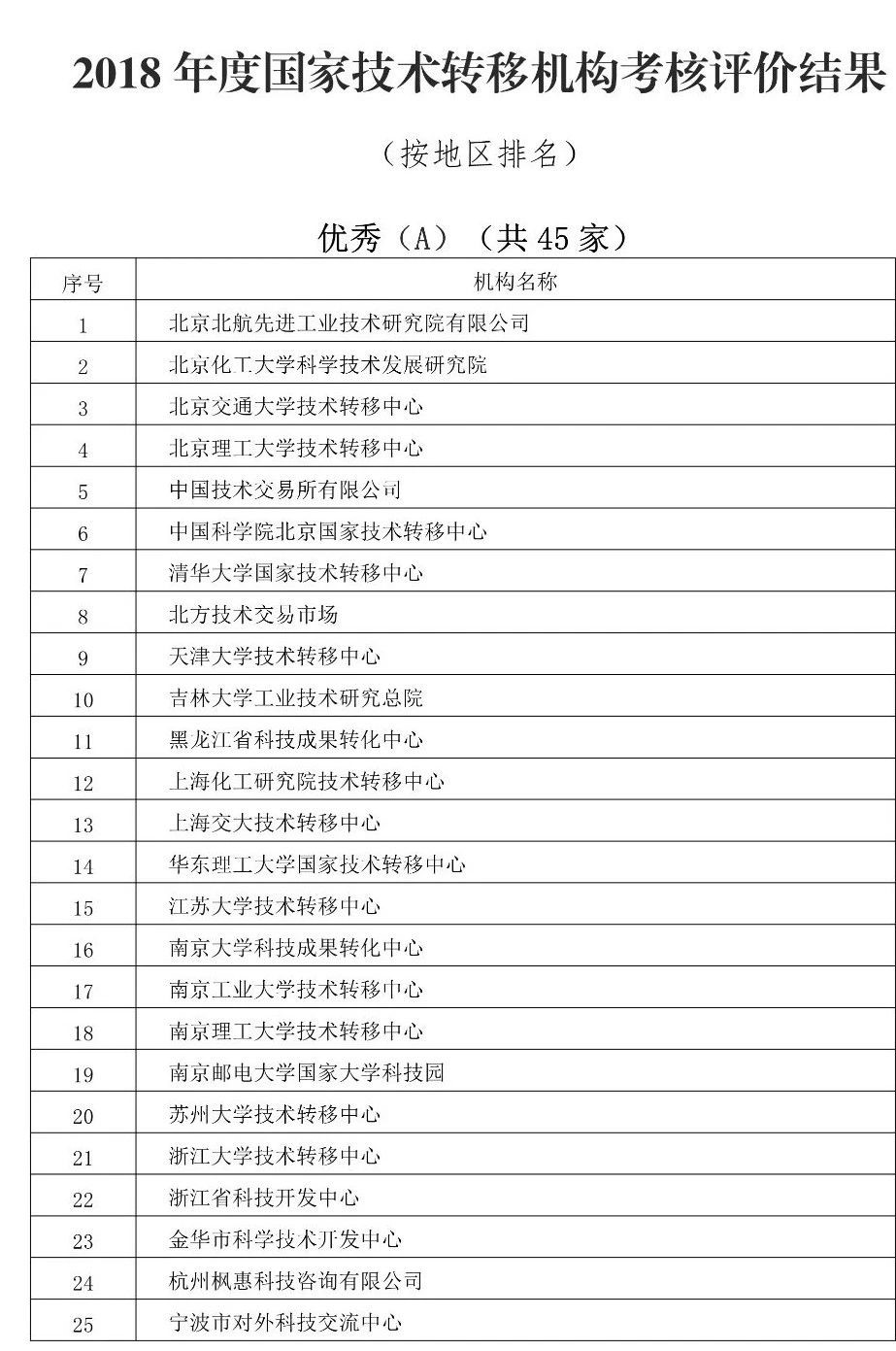 2018 年度国家技术转移机构考核评价结果

（按地区排名）

优秀（A）（共 45 家）

| 序号 | 机构名称 |
|---|---|
| 1 | 北京北航先进工业技术研究院有限公司 |
| 2 | 北京化工大学科学技术发展研究院 |
| 3 | 北京交通大学技术转移中心 |
| 4 | 北京理工大学技术转移中心 |
| 5 | 中国技术交易所有限公司 |
| 6 | 中国科学院北京国家技术转移中心 |
| 7 | 清华大学国家技术转移中心 |
| 8 | 北方技术交易市场 |
| 9 | 天津大学技术转移中心 |
| 10 | 吉林大学工业技术研究总院 |
| 11 | 黑龙江省科技成果转化中心 |
| 12 | 上海化工研究院技术转移中心 |
| 13 | 上海交大技术转移中心 |
| 14 | 华东理工大学国家技术转移中心 |
| 15 | 江苏大学技术转移中心 |
| 16 | 南京大学科技成果转化中心 |
| 17 | 南京工业大学技术转移中心 |
| 18 | 南京理工大学技术转移中心 |
| 19 | 南京邮电大学国家大学科技园 |
| 20 | 苏州大学技术转移中心 |
| 21 | 浙江大学技术转移中心 |
| 22 | 浙江省科技开发中心 |
| 23 | 金华市科学技术开发中心 |
| 24 | 杭州枫惠科技咨询有限公司 |
| 25 | 宁波市对外科技交流中心 |